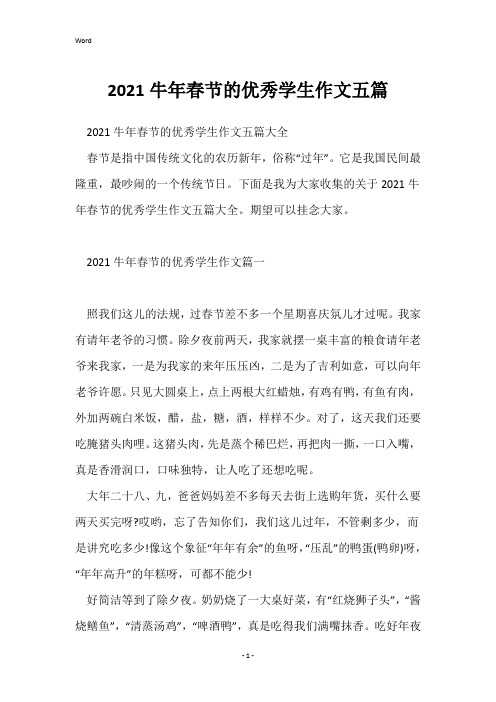 Word

2021 牛年春节的优秀学生作文五篇

2021 牛年春节的优秀学生作文五篇大全

春节是指中国传统文化的农历新年，俗称“过年”。它是我国民间最隆重，最吵闹的一个传统节日。下面是我为大家收集的关于 2021 牛年春节的优秀学生作文五篇大全。期望可以挂念大家。

2021 牛年春节的优秀学生作文篇一

照我们这儿的法规，过春节差不多一个星期喜庆氛儿才过呢。我家有请年老爷的习惯。除夕夜前两天，我家就摆一桌丰富的粮食请年老爷来我家，一是为我家的来年压压凶，二是为了吉利如意，可以向年老爷许愿。只见大圆桌上，点上两根大红蜡烛，有鸡有鸭，有鱼有肉，外加两碗白米饭，醋，盐，糖，酒，样样不少。对了，这天我们还要吃腌猪头肉哩。这猪头肉，先是蒸个稀巴烂，再把肉一撕，一口入嘴，真是香滑润口，口味独特，让人吃了还想吃呢。

大年二十八、九，爸爸妈妈差不多每天去街上选购年货，买什么要两天买完呀?哎哟，忘了告知你们，我们这儿过年，不管剩多少，而是讲究吃多少!像这个象征“年年有余”的鱼呀，“压乱”的鸭蛋(鸭卵)呀，“年年高升”的年糕呀，可都不能少!

好简洁等到了除夕夜。奶奶烧了一大桌好菜，有“红烧狮子头”，“酱烧鳝鱼”，“清蒸汤鸡”，“啤酒鸭”，真是吃得我们满嘴抹香。吃好年夜

- 1 -